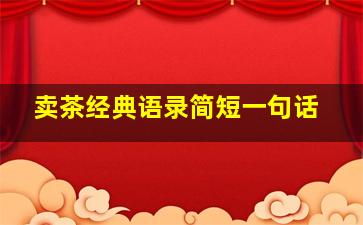 卖茶经典语录简短一句话